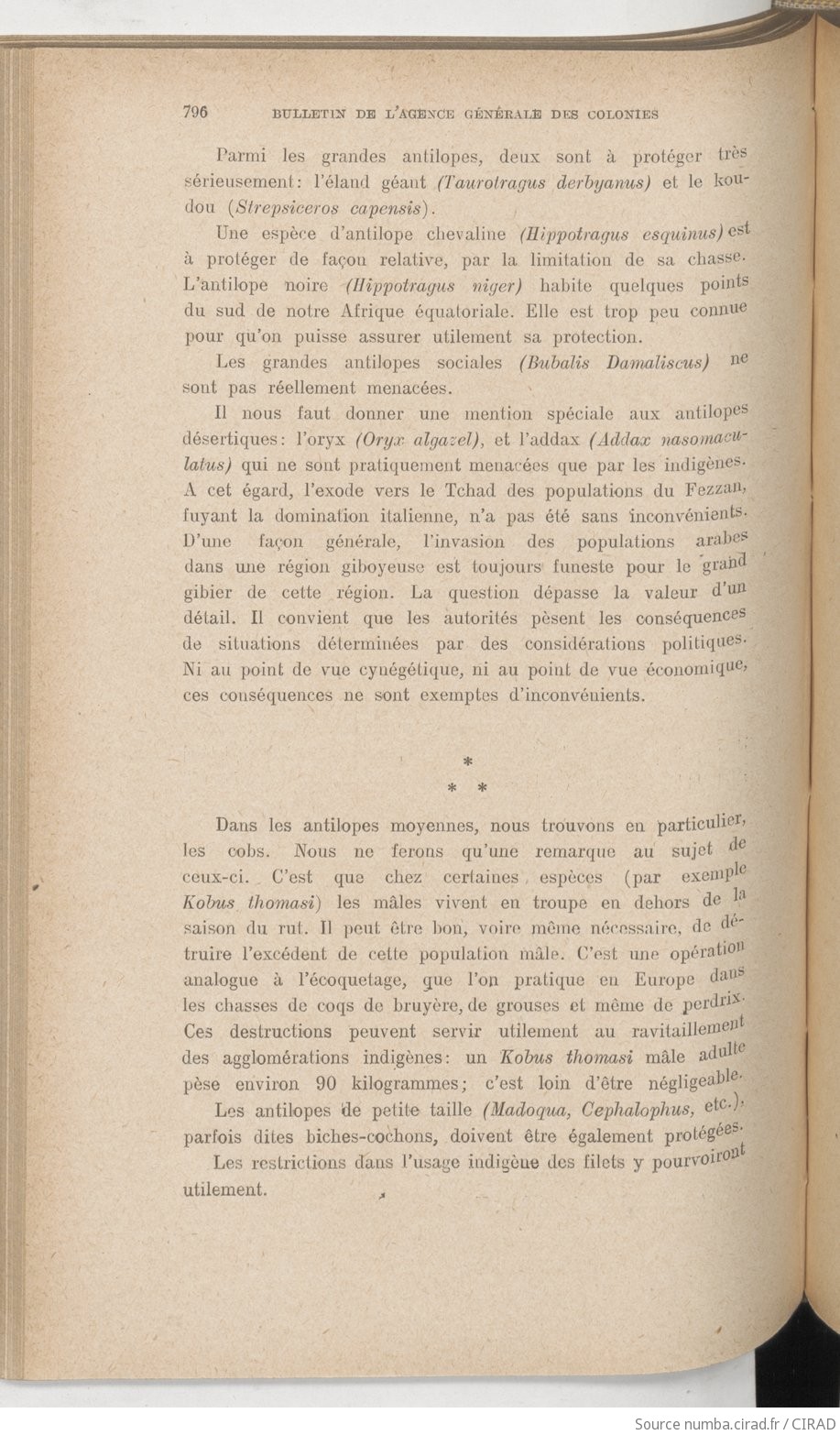 796 BULLETIN DE L'AGENCE GÉNÉRALE DES COLONIES

Parmi les grandes antilopes, deux sont à protéger très sérieusement: l'éland géant (Taurotragus derbyanus) et le koudou (Strepsiceros capensis).

Une espèce d'antilope chevaline (Hippotragus esquinus) est à protéger de façon relative, par la limitation de sa chasse. L'antilope noire (Hippotragus niger) habite quelques points du sud de notre Afrique équatoriale. Elle est trop peu connue pour qu'on puisse assurer utilement sa protection.

Les grandes antilopes sociales (Bubalis Damaliscus) ne sont pas réellement menacées.

Il nous faut donner une mention spéciale aux antilopes désertiques: l'oryx (Oryx algazel), et l'addax (Addax nasomaculatus) qui ne sont pratiquement menacées que par les indigènes. A cet égard, l'exode vers le Tchad des populations du Fezzan, fuyant la domination italienne, n'a pas été sans inconvénients. D'une façon générale, l'invasion des populations arabes dans une région giboyeuse est toujours funeste pour le grand gibier de cette région. La question dépasse la valeur d'un détail. Il convient que les autorités pèsent les conséquences de situations déterminées par des considérations politiques. Ni au point de vue cynégétique, ni au point de vue économique, ces conséquences ne sont exemptes d'inconvénients.

*
* *

Dans les antilopes moyennes, nous trouvons en particulier, les cobs. Nous ne ferons qu'une remarque au sujet de ceux-ci. C'est que chez certaines espèces (par exemple Kobus thomasi) les mâles vivent en troupe en dehors de la saison du rut. Il peut être bon, voire même nécessaire, de détruire l'excédent de cette population mâle. C'est une opération analogue à l'écoquetage, que l'on pratique en Europe dans les chasses de coqs de bruyère, de grouses et même de perdrix. Ces destructions peuvent servir utilement au ravitaillement des agglomérations indigènes: un Kobus thomasi mâle adulte pèse environ 90 kilogrammes; c'est loin d'être négligeable.

Les antilopes de petite taille (Madoqua, Cephalophus, etc.), parfois dites biches-cochons, doivent être également protégées.

Les restrictions dans l'usage indigène des filets y pourvoiront utilement.

Source numba.cirad.fr / CIRAD